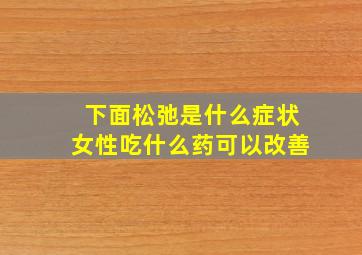 下面松弛是什么症状
女性吃什么药可以改善